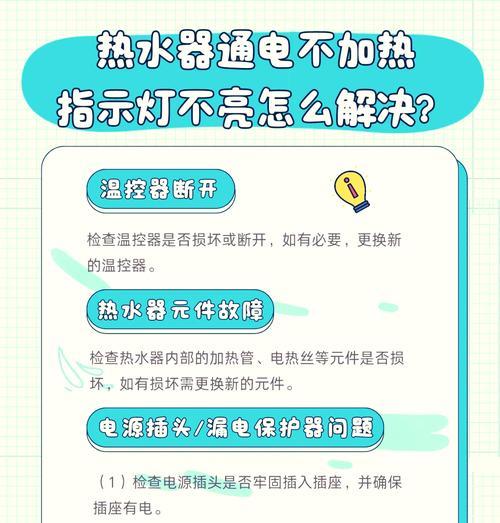 热水器通电不加热
指示灯不亮怎么解决?

温控器断开

检查温控器是否损坏或断开，如有必要，更换新的温控器。

热水器元件故障

检查热水器内部的加热管、电热丝等元件是否损坏，如有损坏需更换新的元件。

电源插头/漏电保护器问题

（1）检查电源插头是否牢固插入插座，并确保插座有电。